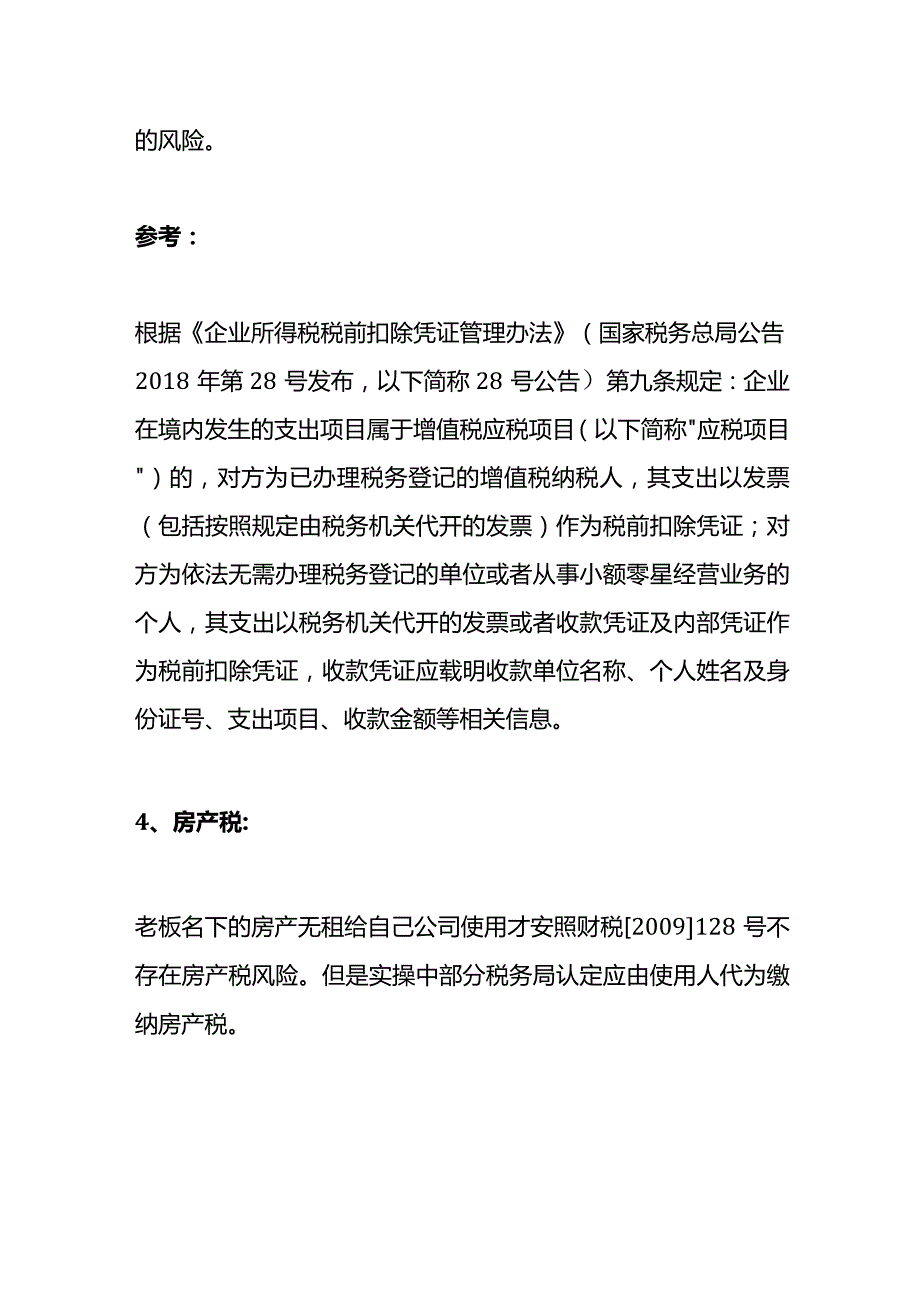 的风险。

参考：

根据《企业所得税税前扣除凭证管理办法》（国家税务总局公告2018年第28号发布，以下简称28号公告）第九条规定：企业在境内发生的支出项目属于增值税应税项目（以下简称"应税项目"）的，对方为已办理税务登记的增值税纳税人，其支出以发票（包括按照规定由税务机关代开的发票）作为税前扣除凭证；对方为依法无需办理税务登记的单位或者从事小额零星经营业务的个人，其支出以税务机关代开的发票或者收款凭证及内部凭证作为税前扣除凭证，收款凭证应载明收款单位名称、个人姓名及身份证号、支出项目、收款金额等相关信息。

4、房产税:

老板名下的房产无租给自己公司使用才安照财税[2009]128号不存在房产税风险。但是实操中部分税务局认定应由使用人代为缴纳房产税。